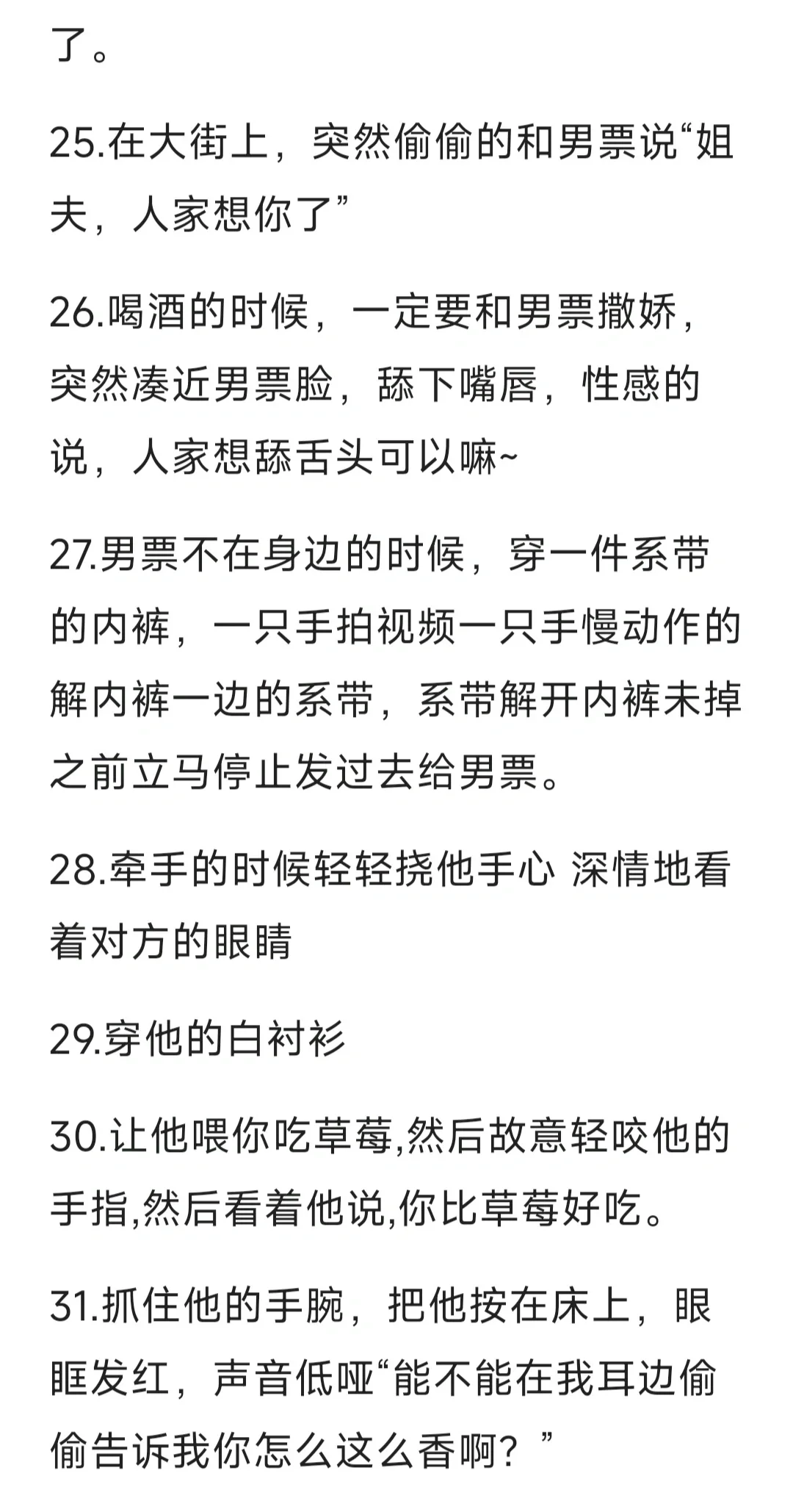 了。

25.在大街上，突然偷偷的和男票说“姐夫，人家想你了”

26.喝酒的时候，一定要和男票撒娇，突然凑近男票脸，舔下嘴唇，性感的说，人家想舔舌头可以嘛~

27.男票不在身边的时候，穿一件系带的内裤，一只手拍视频一只手慢动作的解内裤一边的系带，系带解开内裤未掉之前立马停止发过去给男票。

28.牵手的时候轻轻挠他手心 深情地看着对方的眼睛

29.穿他的白衬衫

30.让他喂你吃草莓,然后故意轻咬他的手指,然后看着他说,你比草莓好吃。

31.抓住他的手腕，把他按在床上，眼眶发红，声音低哑“能不能在我耳边偷偷告诉我你怎么这么香啊？”